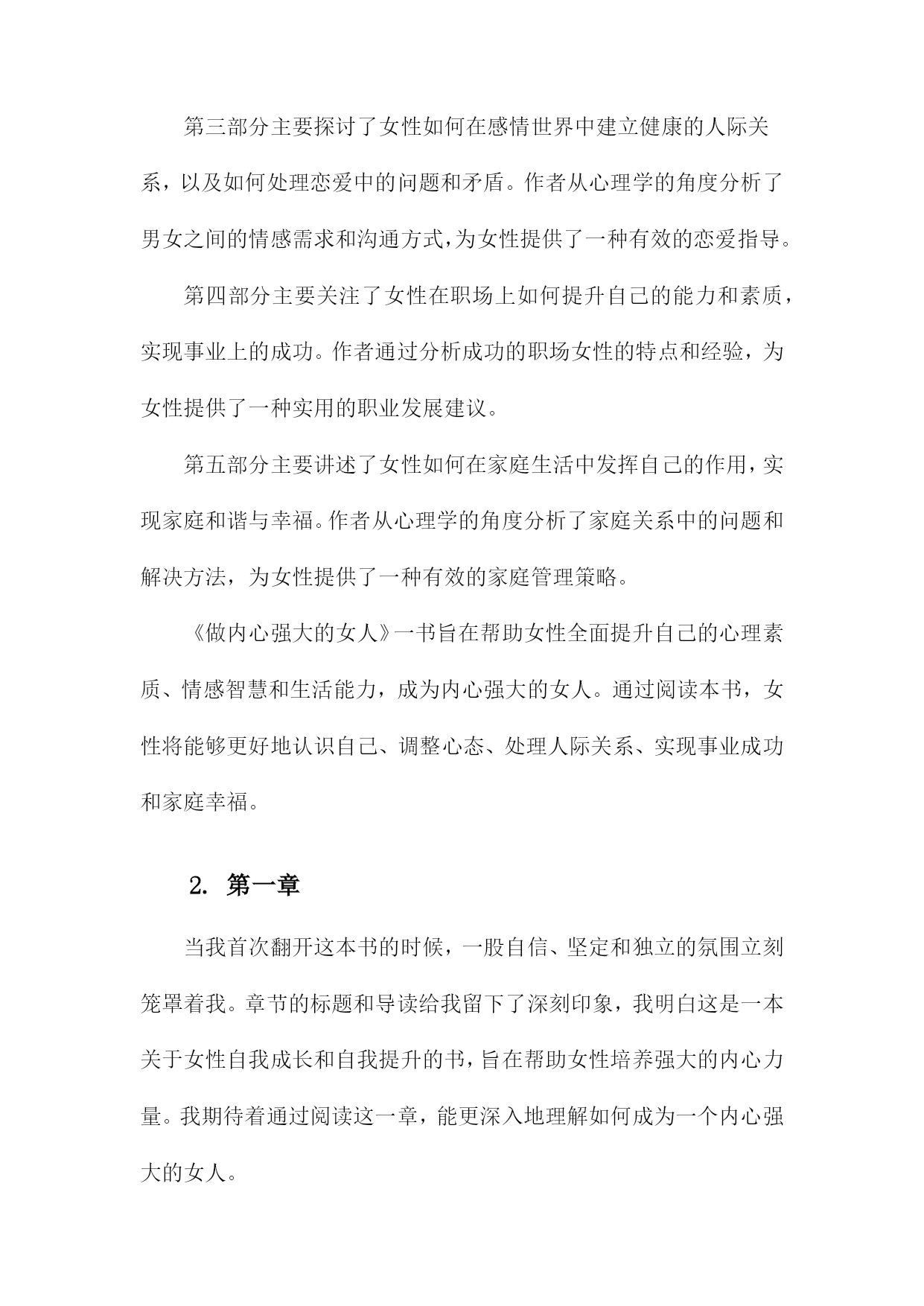 第三部分主要探讨了女性如何在感情世界中建立健康的人际关系，以及如何处理恋爱中的问题和矛盾。作者从心理学的角度分析了男女之间的情感需求和沟通方式，为女性提供了一种有效的恋爱指导。

第四部分主要关注了女性在职场上如何提升自己的能力和素质，实现事业上的成功。作者通过分析成功的职场女性的特点和经验，为女性提供了一种实用的职业发展建议。

第五部分主要讲述了女性如何在家庭生活中发挥自己的作用，实现家庭和谐与幸福。作者从心理学的角度分析了家庭关系中的问题和解决方法，为女性提供了一种有效的家庭管理策略。

《做内心强大的女人》一书旨在帮助女性全面提升自己的心理素质、情感智慧和生活能力，成为内心强大的女人。通过阅读本书，女性将能够更好地认识自己、调整心态、处理人际关系、实现事业成功和家庭幸福。

2. 第一章

当我首次翻开这本书的时候，一股自信、坚定和独立的氛围立刻笼罩着我。章节的标题和导读给我留下了深刻印象，我明白这是一本关于女性自我成长和自我提升的书，旨在帮助女性培养强大的内心力量。我期待着通过阅读这一章，能更深入地理解如何成为一个内心强大的女人。